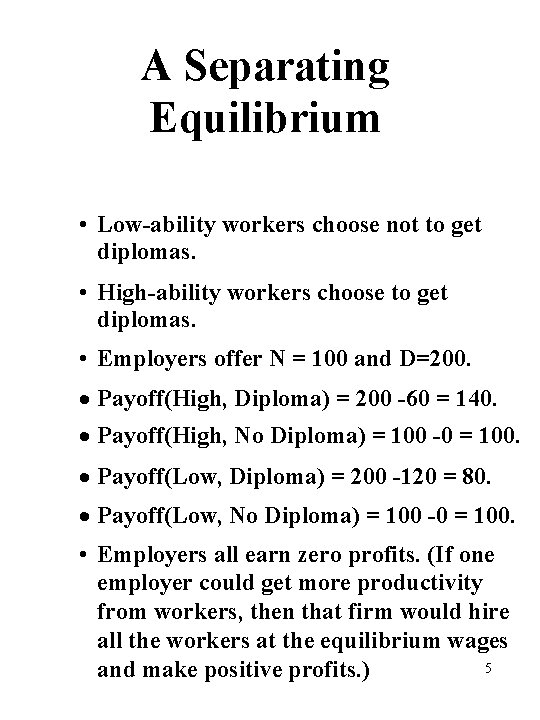 A Separating Equilibrium

• Low-ability workers choose not to get diplomas.

• High-ability workers choose to get diplomas.

• Employers offer N = 100 and D=200.

• Payoff(High, Diploma) = 200 -60 = 140.

• Payoff(High, No Diploma) = 100 -0 = 100.

• Payoff(Low, Diploma) = 200 -120 = 80.

• Payoff(Low, No Diploma) = 100 -0 = 100.

• Employers all earn zero profits. (If one employer could get more productivity from workers, then that firm would hire all the workers at the equilibrium wages and make positive profits.)

5